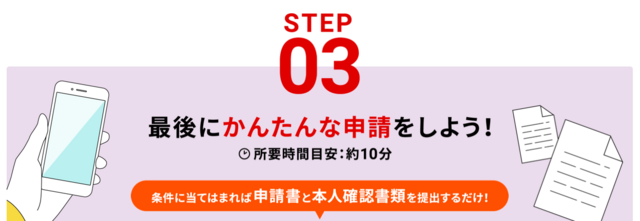 STEP
03

最後にかんたんな申請をしよう!
所要時間目安:約10分

条件に当てはまれば申請書と本人確認書類を提出するだけ!